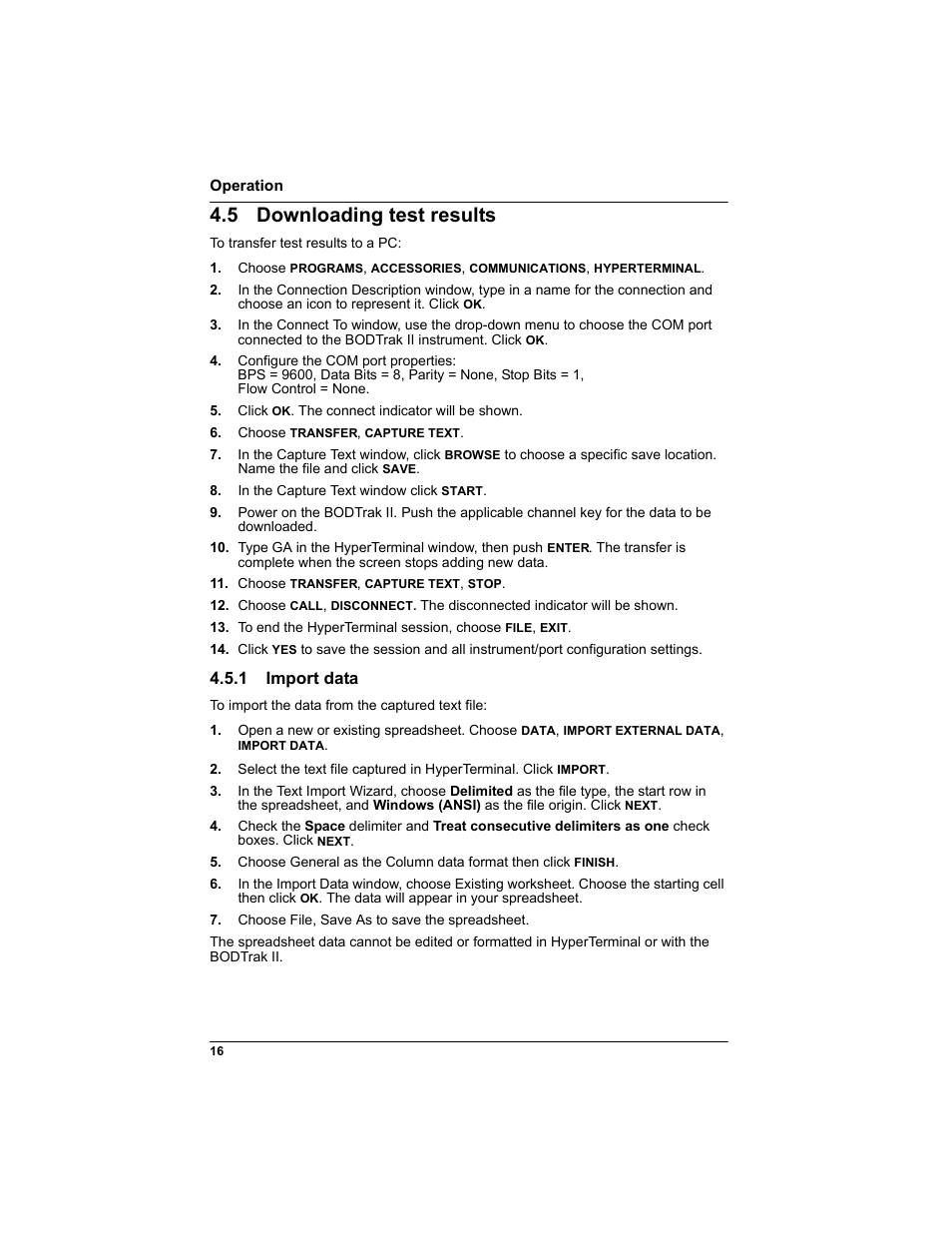 Operation

4.5 Downloading test results

To transfer test results to a PC:

1. Choose PROGRAMS, ACCESSORIES, COMMUNICATIONS, HYPERTERMINAL.
2. In the Connection Description window, type in a name for the connection and choose an icon to represent it. Click OK.
3. In the Connect To window, use the drop-down menu to choose the COM port connected to the BODTrak II instrument. Click OK.
4. Configure the COM port properties:
BPS = 9600, Data Bits = 8, Parity = None, Stop Bits = 1,
Flow Control = None.
5. Click OK. The connect indicator will be shown.
6. Choose TRANSFER, CAPTURE TEXT.
7. In the Capture Text window, click BROWSE to choose a specific save location. Name the file and click SAVE.
8. In the Capture Text window click START.
9. Power on the BODTrak II. Push the applicable channel key for the data to be downloaded.
10. Type GA in the HyperTerminal window, then push ENTER. The transfer is complete when the screen stops adding new data.
11. Choose TRANSFER, CAPTURE TEXT, STOP.
12. Choose CALL, DISCONNECT. The disconnected indicator will be shown.
13. To end the HyperTerminal session, choose FILE, EXIT.
14. Click YES to save the session and all instrument/port configuration settings.

4.5.1 Import data

To import the data from the captured text file:

1. Open a new or existing spreadsheet. Choose DATA, IMPORT EXTERNAL DATA, IMPORT DATA.
2. Select the text file captured in HyperTerminal. Click IMPORT.
3. In the Text Import Wizard, choose Delimited as the file type, the start row in the spreadsheet, and Windows (ANSI) as the file origin. Click NEXT.
4. Check the Space delimiter and Treat consecutive delimiters as one check boxes. Click NEXT.
5. Choose General as the Column data format then click FINISH.
6. In the Import Data window, choose Existing worksheet. Choose the starting cell then click OK. The data will appear in your spreadsheet.
7. Choose File, Save As to save the spreadsheet.

The spreadsheet data cannot be edited or formatted in HyperTerminal or with the BODTrak II.

16